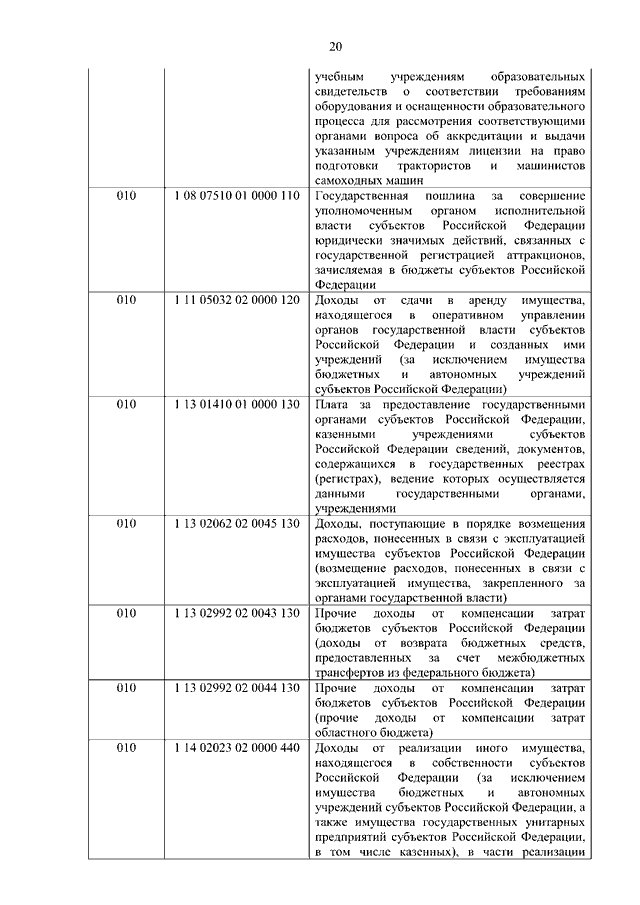 20

|  |  |  |
|---|---|---|
|  |  | учебным учреждениям образовательных свидетельств о соответствии требованиям оборудования и оснащенности образовательного процесса для рассмотрения соответствующими органами вопроса об аккредитации и выдачи указанным учреждениям лицензии на право подготовки трактористов и машинистов самоходных машин |
| 010 | 1 08 07510 01 0000 110 | Государственная пошлина за совершение уполномоченным органом исполнительной власти субъектов Российской Федерации юридически значимых действий, связанных с государственной регистрацией аттракционов, зачисляемая в бюджеты субъектов Российской Федерации |
| 010 | 1 11 05032 02 0000 120 | Доходы от сдачи в аренду имущества, находящегося в оперативном управлении органов государственной власти субъектов Российской Федерации и созданных ими учреждений (за исключением имущества бюджетных и автономных учреждений субъектов Российской Федерации) |
| 010 | 1 13 01410 01 0000 130 | Плата за предоставление государственными органами субъектов Российской Федерации, казенными учреждениями субъектов Российской Федерации сведений, документов, содержащихся в государственных реестрах (регистрах), ведение которых осуществляется данными государственными органами, учреждениями |
| 010 | 1 13 02062 02 0045 130 | Доходы, поступающие в порядке возмещения расходов, понесенных в связи с эксплуатацией имущества субъектов Российской Федерации (возмещение расходов, понесенных в связи с эксплуатацией имущества, закрепленного за органами государственной власти) |
| 010 | 1 13 02992 02 0043 130 | Прочие доходы от компенсации затрат бюджетов субъектов Российской Федерации (доходы от возврата бюджетных средств, предоставленных за счет межбюджетных трансфертов из федерального бюджета) |
| 010 | 1 13 02992 02 0044 130 | Прочие доходы от компенсации затрат бюджетов субъектов Российской Федерации (прочие доходы от компенсации затрат областного бюджета) |
| 010 | 1 14 02023 02 0000 440 | Доходы от реализации иного имущества, находящегося в собственности субъектов Российской Федерации (за исключением имущества бюджетных и автономных учреждений субъектов Российской Федерации, а также имущества государственных унитарных предприятий субъектов Российской Федерации, в том числе казенных), в части реализации |